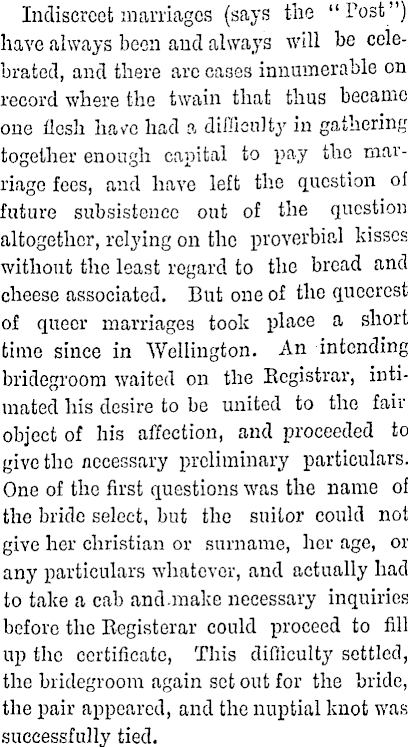 Indiscreet marriages (says the "Post") have always been and always will be celebrated, and there are cases innumerable on record where the twain that thus became one flesh have had a difficulty in gathering together enough capital to pay the marriage fees, and have left the question of future subsistence out of the question altogether, relying on the proverbial kisses without the least regard to the bread and cheese associated. But one of the queerest of queer marriages took place a short time since in Wellington. An intending bridegroom waited on the Registrar, intimated his desire to be united to the fair object of his affection, and proceeded to give the necessary preliminary particulars. One of the first questions was the name of the bride select, but the suitor could not give her christian or surname, her age, or any particulars whatever, and actually had to take a cab and make necessary inquiries before the Registerar could proceed to fill up the certificate, This difficulty settled, the bridegroom again set out for the bride, the pair appeared, and the nuptial knot was successfully tied.